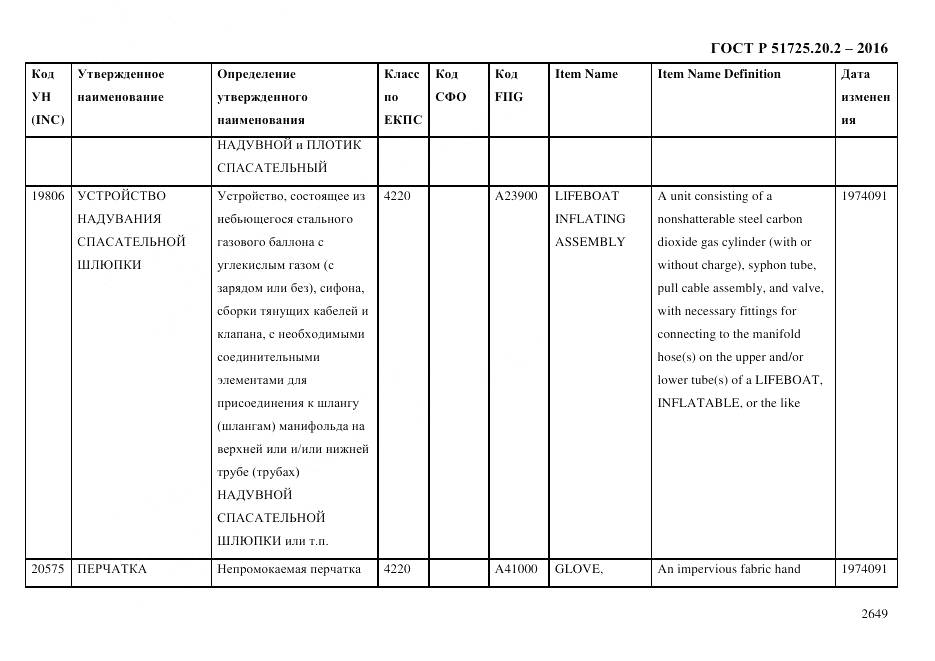 ГОСТ Р 51725.20.2 – 2016

| Код УН (INC) | Утвержденное наименование | Определение утвержденного наименования | Класс по ЕКПС | Код СФО | Код FIIG | Item Name | Item Name Definition | Дата изменения |
|---|---|---|---|---|---|---|---|---|
| | | НАДУВНОЙ и ПЛОТИК СПАСАТЕЛЬНЫЙ | | | | | | |
| 19806 | УСТРОЙСТВО НАДУВАНИЯ СПАСАТЕЛЬНОЙ ШЛЮПКИ | Устройство, состоящее из небьющегося стального газового баллона с углекислым газом (с зарядом или без), сифона, сборки тянущих кабелей и клапана, с необходимыми соединительными элементами для присоединения к шлангу (шлангам) манифольда на верхней или и/или нижней трубе (трубах) НАДУВНОЙ СПАСАТЕЛЬНОЙ ШЛЮПКИ или т.п. | 4220 | | A23900 | LIFEBOAT INFLATING ASSEMBLY | A unit consisting of a nonshatterable steel carbon dioxide gas cylinder (with or without charge), syphon tube, pull cable assembly, and valve, with necessary fittings for connecting to the manifold hose(s) on the upper and/or lower tube(s) of a LIFEBOAT, INFLATABLE, or the like | 1974091 |
| 20575 | ПЕРЧАТКА | Непромокаемая перчатка | 4220 | | A41000 | GLOVE, | An impervious fabric hand | 1974091 |

2649